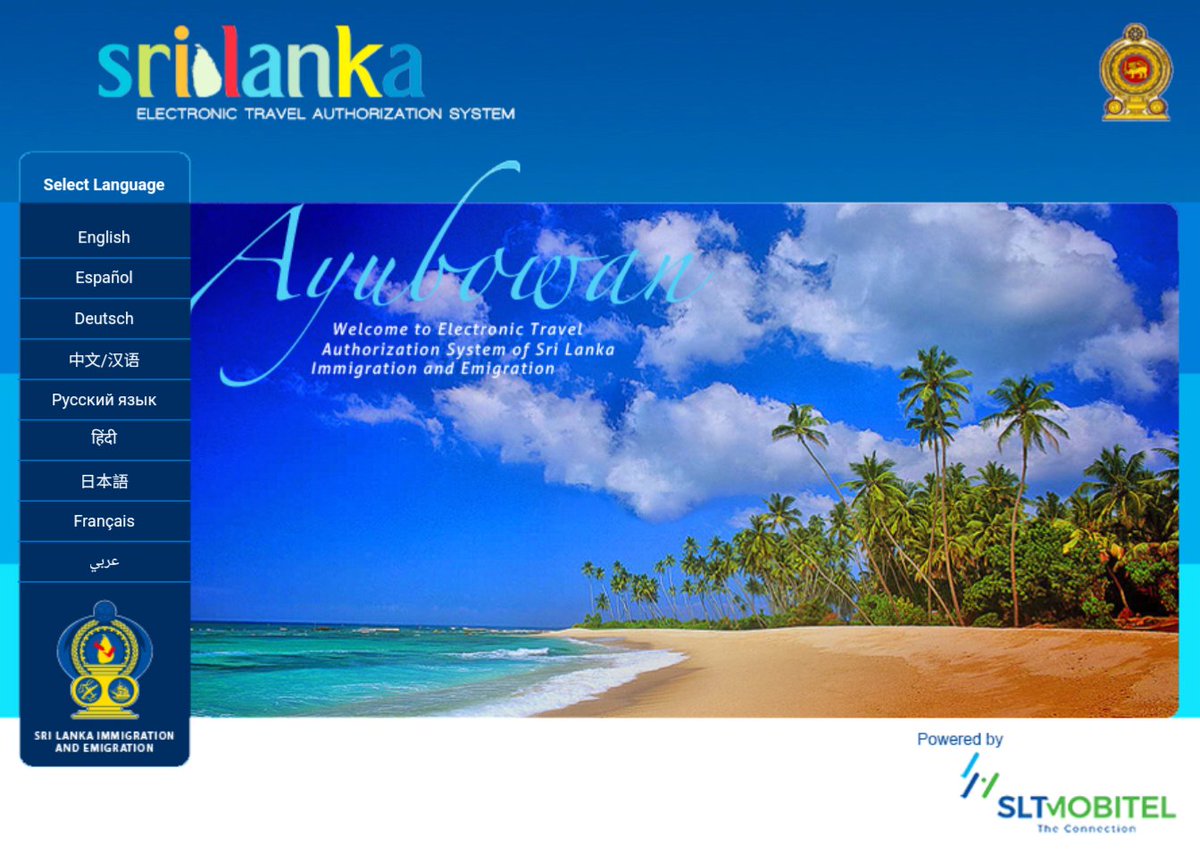 srilanka
ELECTRONIC TRAVEL AUTHORIZATION SYSTEM

Select Language

English

Español

Deutsch

中文/汉语

Русский язык

हिंदी

日本語

Français

عربي

SRI LANKA IMMIGRATION AND EMIGRATION

Ayubowan

Welcome to Electronic Travel Authorization System of Sri Lanka Immigration and Emigration

Powered by

SLTMOBITEL
The Connection